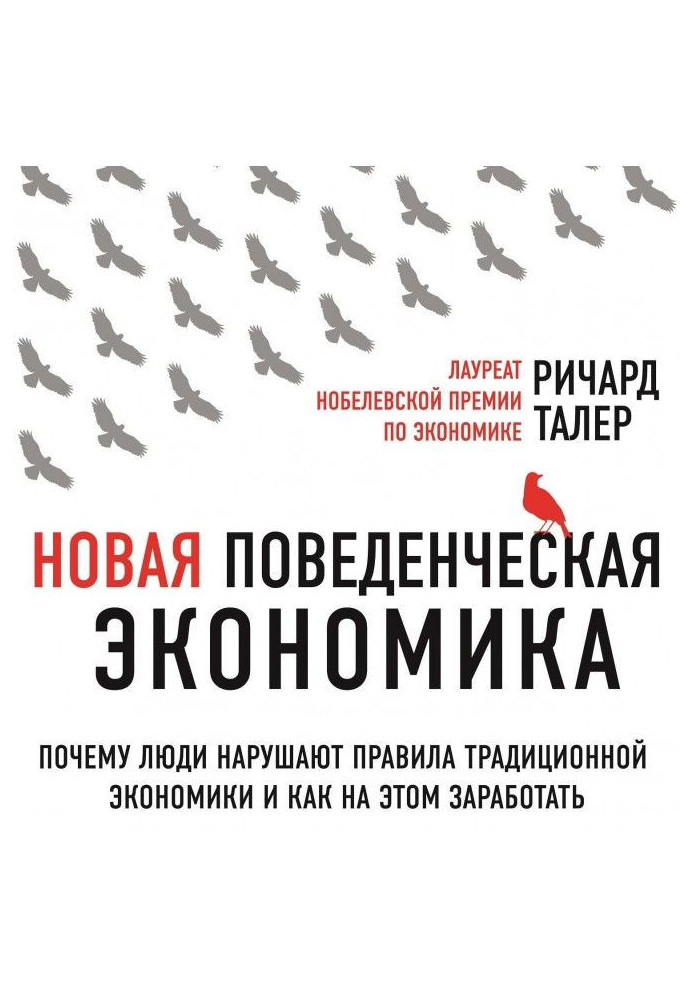 ЛАУРЕАТ НОБЕЛЕВСКОЙ ПРЕМИИ ПО ЭКОНОМИКЕ

РИЧАРД ТАЛЕР

НОВАЯ ПОВЕДЕНЧЕСКАЯ ЭКОНОМИКА

ПОЧЕМУ ЛЮДИ НАРУШАЮТ ПРАВИЛА ТРАДИЦИОННОЙ ЭКОНОМИКИ И КАК НА ЭТОМ ЗАРАБОТАТЬ